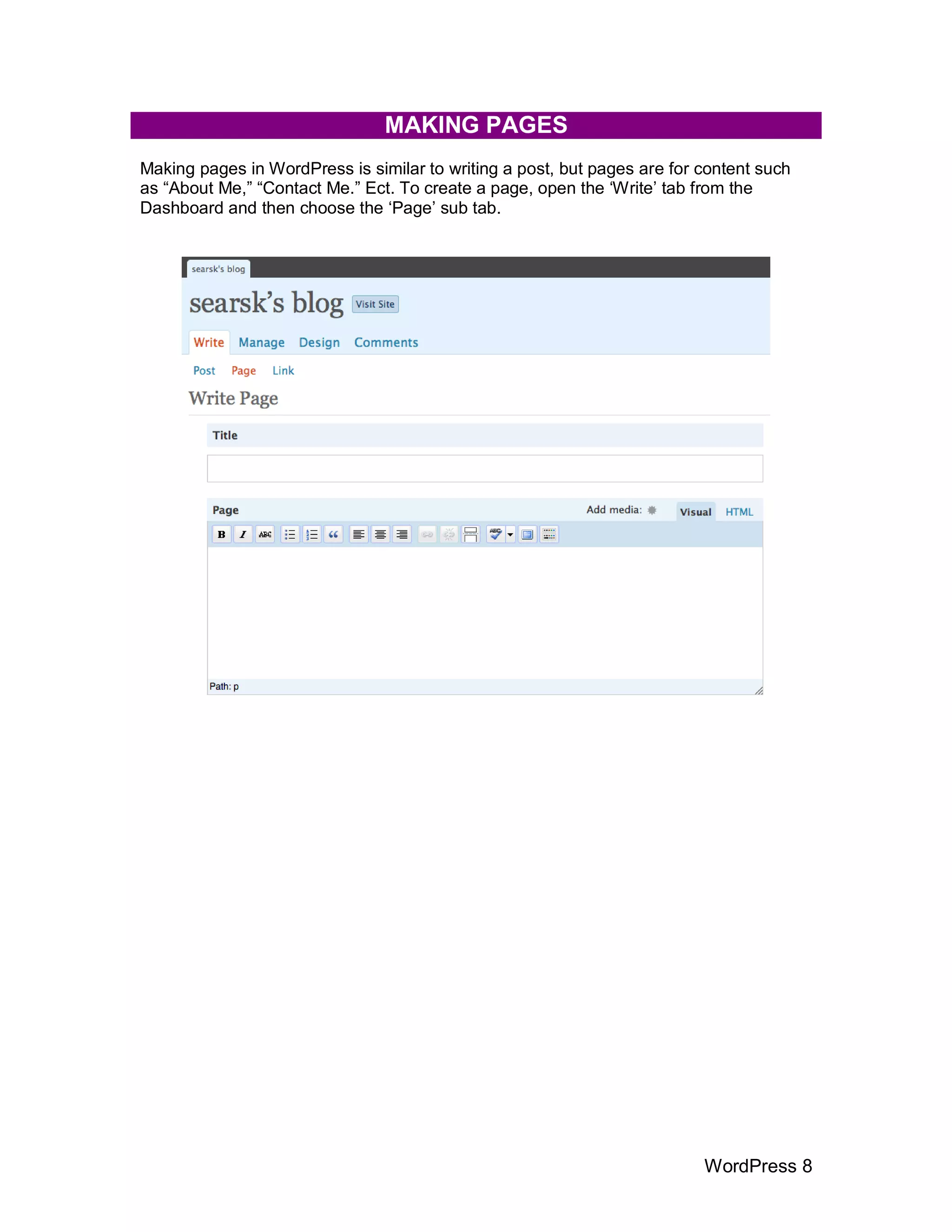 MAKING PAGES

Making pages in WordPress is similar to writing a post, but pages are for content such as “About Me,” “Contact Me.” Ect. To create a page, open the ‘Write’ tab from the Dashboard and then choose the ‘Page’ sub tab.

searsk's blog

searsk’s blog Visit Site

Write Manage Design Comments

Post Page Link

Write Page

Title

Page Add media: Visual HTML

B I ABC

Path: p

WordPress 8